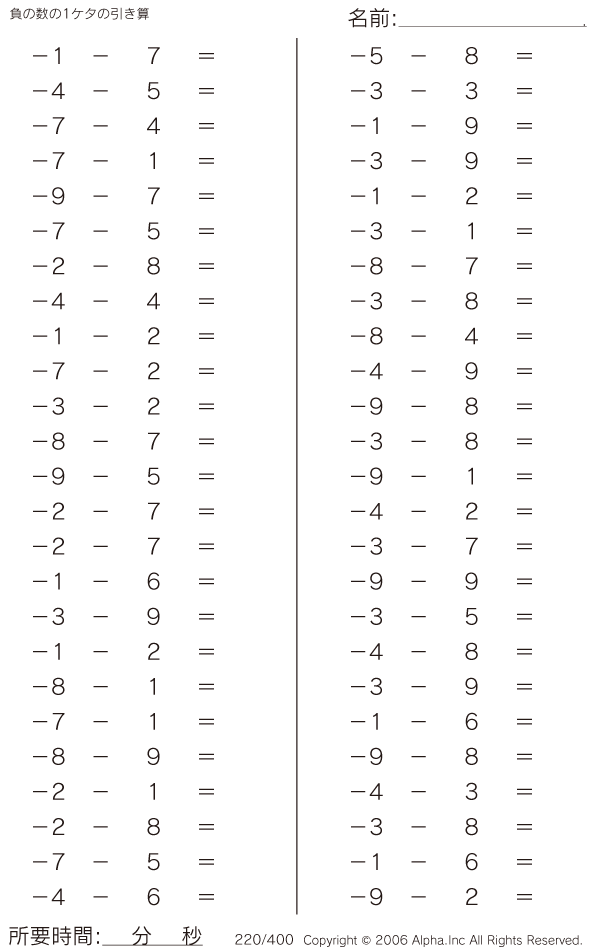 負の数の1ケタの引き算

名前:

$-1 - 7 =$
$-4 - 5 =$
$-7 - 4 =$
$-7 - 1 =$
$-9 - 7 =$
$-7 - 5 =$
$-2 - 8 =$
$-4 - 4 =$
$-1 - 2 =$
$-7 - 2 =$
$-3 - 2 =$
$-8 - 7 =$
$-9 - 5 =$
$-2 - 7 =$
$-2 - 7 =$
$-1 - 6 =$
$-3 - 9 =$
$-1 - 2 =$
$-8 - 1 =$
$-7 - 1 =$
$-8 - 9 =$
$-2 - 1 =$
$-2 - 8 =$
$-7 - 5 =$
$-4 - 6 =$

$-5 - 8 =$
$-3 - 3 =$
$-1 - 9 =$
$-3 - 9 =$
$-1 - 2 =$
$-3 - 1 =$
$-8 - 7 =$
$-3 - 8 =$
$-8 - 4 =$
$-4 - 9 =$
$-9 - 8 =$
$-3 - 8 =$
$-9 - 1 =$
$-4 - 2 =$
$-3 - 7 =$
$-9 - 9 =$
$-3 - 5 =$
$-4 - 8 =$
$-3 - 9 =$
$-1 - 6 =$
$-9 - 8 =$
$-4 - 3 =$
$-3 - 8 =$
$-1 - 6 =$
$-9 - 2 =$

所要時間: 分 秒

220/400 Copyright © 2006 Alpha.Inc All Rights Reserved.